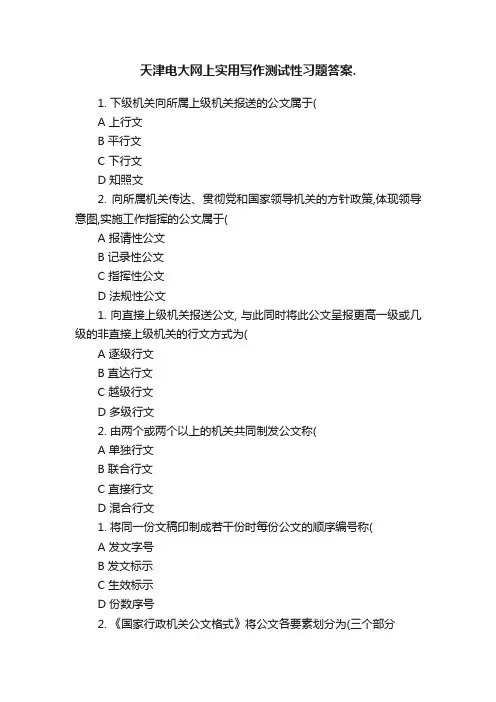 天津电大网上实用写作测试性习题答案.

1. 下级机关向所属上级机关报送的公文属于(

A 上行文

B 平行文

C 下行文

D 知照文

2. 向所属机关传达、贯彻党和国家领导机关的方针政策,体现领导意图,实施工作指挥的公文属于(

A 报请性公文

B 记录性公文

C 指挥性公文

D 法规性公文

1. 向直接上级机关报送公文, 与此同时将此公文呈报更高一级或几级的非直接上级机关的行文方式为(

A 逐级行文

B 直达行文

C 越级行文

D 多级行文

2. 由两个或两个以上的机关共同制发公文称(

A 单独行文

B 联合行文

C 直接行文

D 混合行文

1. 将同一份文稿印制成若干份时每份公文的顺序编号称(

A 发文字号

B 发文标示

C 生效标示

D 份数序号

2. 《国家行政机关公文格式》将公文各要素划分为(三个部分